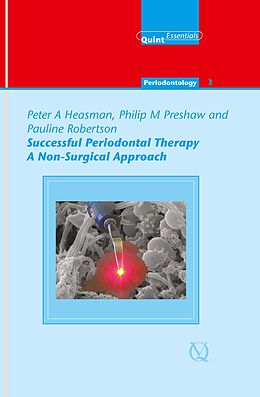 Quint Essentials

Periodontology 3

Peter A Heasman, Philip M Preshaw and Pauline Robertson

Successful Periodontal Therapy
A Non-Surgical Approach